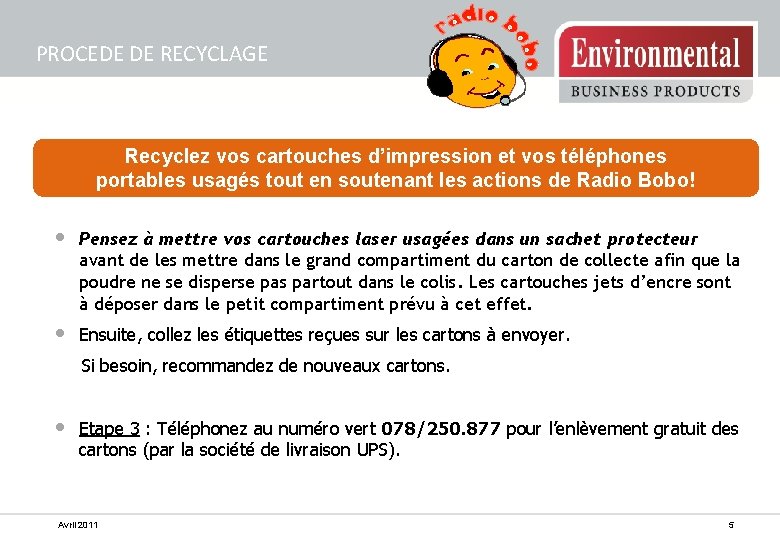 PROCEDE DE RECYCLAGE

radio bobo

Environmental
BUSINESS PRODUCTS

Recyclez vos cartouches d'impression et vos téléphones portables usagés tout en soutenant les actions de Radio Bobo!

• Pensez à mettre vos cartouches laser usagées dans un sachet protecteur avant de les mettre dans le grand compartiment du carton de collecte afin que la poudre ne se disperse pas partout dans le colis. Les cartouches jets d'encre sont à déposer dans le petit compartiment prévu à cet effet.

• Ensuite, collez les étiquettes reçues sur les cartons à envoyer.
Si besoin, recommandez de nouveaux cartons.

• Etape 3 : Téléphonez au numéro vert 078/250.877 pour l'enlèvement gratuit des cartons (par la société de livraison UPS).

Avril 2011

5